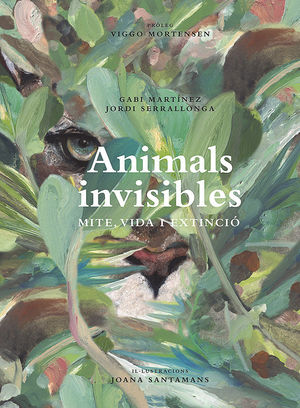 PRÒLEG
VIGGO MORTENSEN

GABI MARTÍNEZ
JORDI SERRALLONGA

Animals invisibles

MITE, VIDA I EXTINCIÓ

IL·LUSTRACIONS
JOANA SANTAMANS